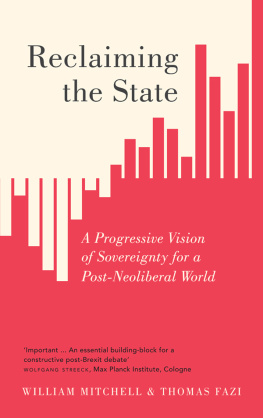 Reclaiming the State

A Progressive Vision of Sovereignty for a Post-Neoliberal World

'Important ... An essential building-block for a constructive post-Brexit debate'
WOLFGANG STREECK, Max Planck Institute, Cologne

WILLIAM MITCHELL & THOMAS FAZI